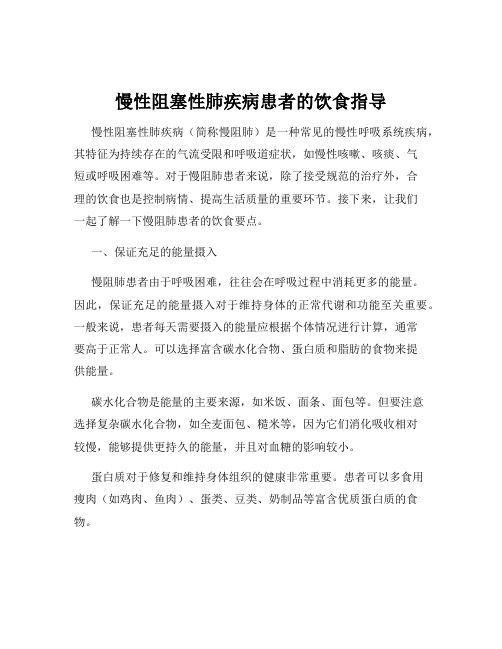 慢性阻塞性肺疾病患者的饮食指导

慢性阻塞性肺疾病（简称慢阻肺）是一种常见的慢性呼吸系统疾病，其特征为持续存在的气流受限和呼吸道症状，如慢性咳嗽、咳痰、气短或呼吸困难等。对于慢阻肺患者来说，除了接受规范的治疗外，合理的饮食也是控制病情、提高生活质量的重要环节。接下来，让我们一起了解一下慢阻肺患者的饮食要点。

一、保证充足的能量摄入

慢阻肺患者由于呼吸困难，往往会在呼吸过程中消耗更多的能量。因此，保证充足的能量摄入对于维持身体的正常代谢和功能至关重要。一般来说，患者每天需要摄入的能量应根据个体情况进行计算，通常要高于正常人。可以选择富含碳水化合物、蛋白质和脂肪的食物来提供能量。

碳水化合物是能量的主要来源，如米饭、面条、面包等。但要注意选择复杂碳水化合物，如全麦面包、糙米等，因为它们消化吸收相对较慢，能够提供更持久的能量，并且对血糖的影响较小。

蛋白质对于修复和维持身体组织的健康非常重要。患者可以多食用瘦肉（如鸡肉、鱼肉）、蛋类、豆类、奶制品等富含优质蛋白质的食物。